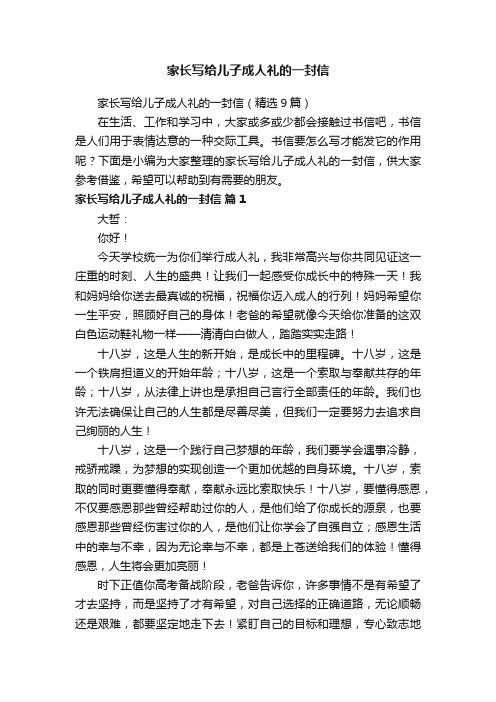 家长写给儿子成人礼的一封信

家长写给儿子成人礼的一封信（精选9篇）

在生活、工作和学习中，大家或多或少都会接触过书信吧，书信是人们用于表情达意的一种交际工具。书信要怎么写才能发它的作用呢？下面是小编为大家整理的家长写给儿子成人礼的一封信，供大家参考借鉴，希望可以帮助到有需要的朋友。

家长写给儿子成人礼的一封信 篇1

大哲：

你好！

今天学校统一为你们举行成人礼，我非常高兴与你共同见证这一庄重的时刻、人生的盛典！让我们一起感受你成长中的特殊一天！我和妈妈给你送去最真诚的祝福，祝福你迈入成人的行列！妈妈希望你一生平安，照顾好自己的身体！老爸的希望就像今天给你准备的这双白色运动鞋礼物一样——清清白白做人，踏踏实实走路！

十八岁，这是人生的新开始，是成长中的里程碑。十八岁，这是一个铁肩担道义的开始年龄；十八岁，这是一个索取与奉献共存的年龄；十八岁，从法律上讲也是承担自己言行全部责任的年龄。我们也许无法确保让自己的人生都是尽善尽美，但我们一定要努力去追求自己绚丽的人生！

十八岁，这是一个践行自己梦想的年龄，我们要学会遇事冷静，戒骄戒躁，为梦想的实现创造一个更加优越的自身环境。十八岁，索取的同时更要懂得奉献，奉献永远比索取快乐！十八岁，要懂得感恩，不仅要感恩那些曾经帮助过你的人，是他们给了你成长的源泉，也要感恩那些曾经伤害过你的人，是他们让你学会了自强自立；感恩生活中的幸与不幸，因为无论幸与不幸，都是上苍送给我们的体验！懂得感恩，人生将会更加亮丽！

时下正值你高考备战阶段，老爸告诉你，许多事情不是有希望了才去坚持，而是坚持了才有希望，对自己选择的正确道路，无论顺畅还是艰难，都要坚定地走下去！紧盯自己的目标和理想，专心致志地